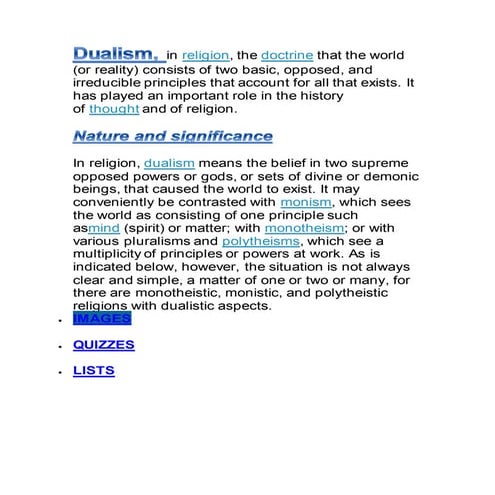 Dualism, in religion, the doctrine that the world (or reality) consists of two basic, opposed, and irreducible principles that account for all that exists. It has played an important role in the history of thought and of religion.

Nature and significance

In religion, dualism means the belief in two supreme opposed powers or gods, or sets of divine or demonic beings, that caused the world to exist. It may conveniently be contrasted with monism, which sees the world as consisting of one principle such asmind (spirit) or matter; with monotheism; or with various pluralisms and polytheisms, which see a multiplicity of principles or powers at work. As is indicated below, however, the situation is not always clear and simple, a matter of one or two or many, for there are monotheistic, monistic, and polytheistic religions with dualistic aspects.

- IMAGES
- QUIZZES
- LISTS